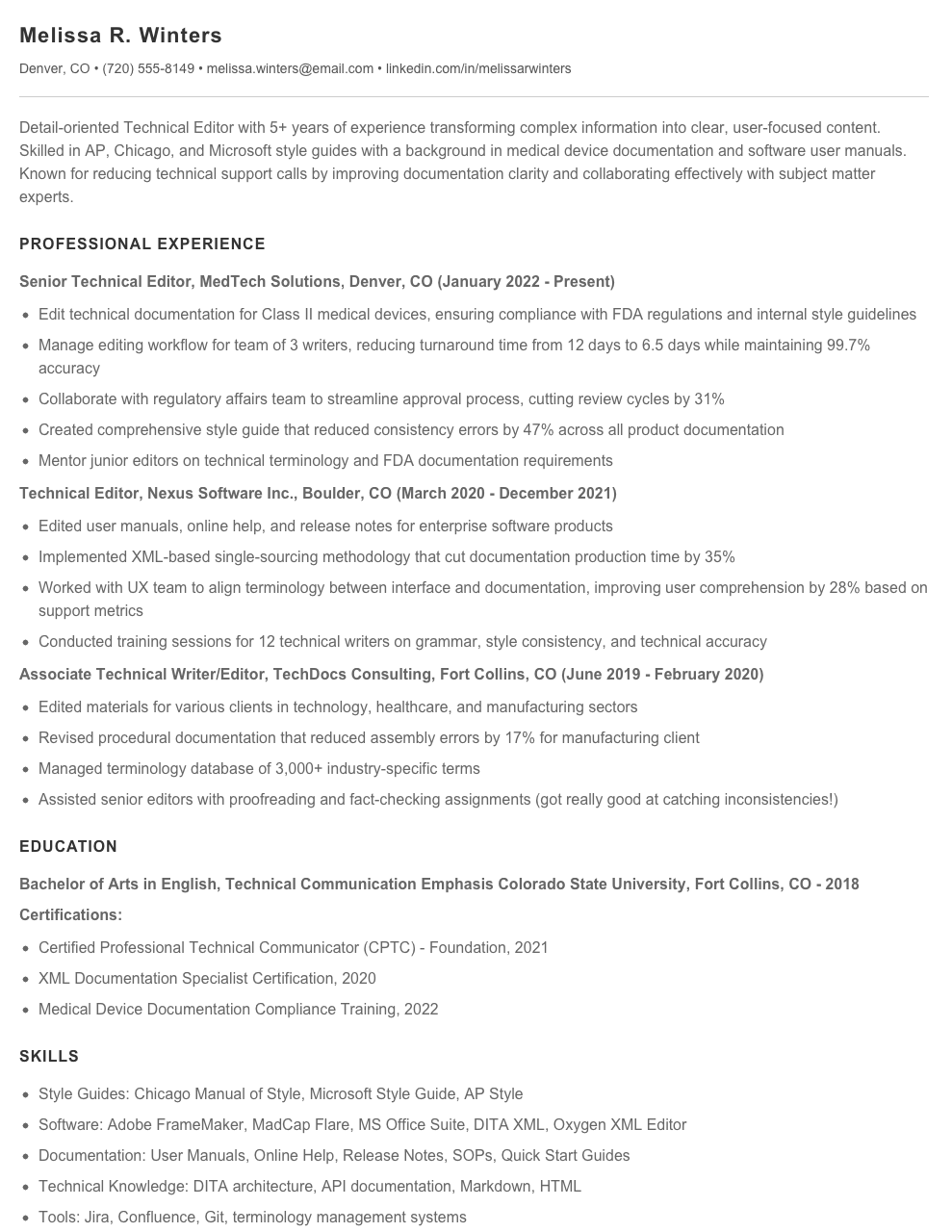 Melissa R. Winters

Denver, CO • (720) 555-8149 • melissa.winters@email.com • linkedin.com/in/melissarwinters

Detail-oriented Technical Editor with 5+ years of experience transforming complex information into clear, user-focused content. Skilled in AP, Chicago, and Microsoft style guides with a background in medical device documentation and software user manuals. Known for reducing technical support calls by improving documentation clarity and collaborating effectively with subject matter experts.

PROFESSIONAL EXPERIENCE

Senior Technical Editor, MedTech Solutions, Denver, CO (January 2022 - Present)

• Edit technical documentation for Class II medical devices, ensuring compliance with FDA regulations and internal style guidelines
• Manage editing workflow for team of 3 writers, reducing turnaround time from 12 days to 6.5 days while maintaining 99.7% accuracy
• Collaborate with regulatory affairs team to streamline approval process, cutting review cycles by 31%
• Created comprehensive style guide that reduced consistency errors by 47% across all product documentation
• Mentor junior editors on technical terminology and FDA documentation requirements

Technical Editor, Nexus Software Inc., Boulder, CO (March 2020 - December 2021)

• Edited user manuals, online help, and release notes for enterprise software products
• Implemented XML-based single-sourcing methodology that cut documentation production time by 35%
• Worked with UX team to align terminology between interface and documentation, improving user comprehension by 28% based on support metrics
• Conducted training sessions for 12 technical writers on grammar, style consistency, and technical accuracy

Associate Technical Writer/Editor, TechDocs Consulting, Fort Collins, CO (June 2019 - February 2020)

• Edited materials for various clients in technology, healthcare, and manufacturing sectors
• Revised procedural documentation that reduced assembly errors by 17% for manufacturing client
• Managed terminology database of 3,000+ industry-specific terms
• Assisted senior editors with proofreading and fact-checking assignments (got really good at catching inconsistencies!)

EDUCATION

Bachelor of Arts in English, Technical Communication Emphasis Colorado State University, Fort Collins, CO - 2018

Certifications:

• Certified Professional Technical Communicator (CPTC) - Foundation, 2021
• XML Documentation Specialist Certification, 2020
• Medical Device Documentation Compliance Training, 2022

SKILLS

• Style Guides: Chicago Manual of Style, Microsoft Style Guide, AP Style
• Software: Adobe FrameMaker, MadCap Flare, MS Office Suite, DITA XML, Oxygen XML Editor
• Documentation: User Manuals, Online Help, Release Notes, SOPs, Quick Start Guides
• Technical Knowledge: DITA architecture, API documentation, Markdown, HTML
• Tools: Jira, Confluence, Git, terminology management systems